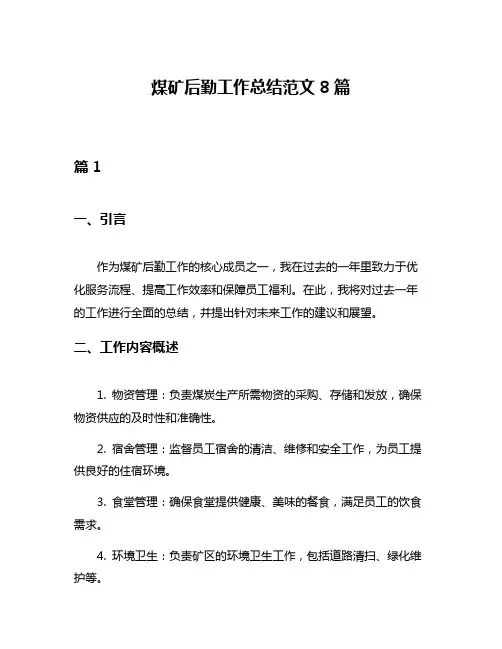 煤矿后勤工作总结范文 8 篇

篇 1

一、引言

作为煤矿后勤工作的核心成员之一，我在过去的一年里致力于优化服务流程、提高工作效率和保障员工福利。在此，我将对过去一年的工作进行全面的总结，并提出针对未来工作的建议和展望。

二、工作内容概述

1. 物资管理：负责煤炭生产所需物资的采购、存储和发放，确保物资供应的及时性和准确性。

2. 宿舍管理：监督员工宿舍的清洁、维修和安全工作，为员工提供良好的住宿环境。

3. 食堂管理：确保食堂提供健康、美味的餐食，满足员工的饮食需求。

4. 环境卫生：负责矿区的环境卫生工作，包括道路清扫、绿化维护等。